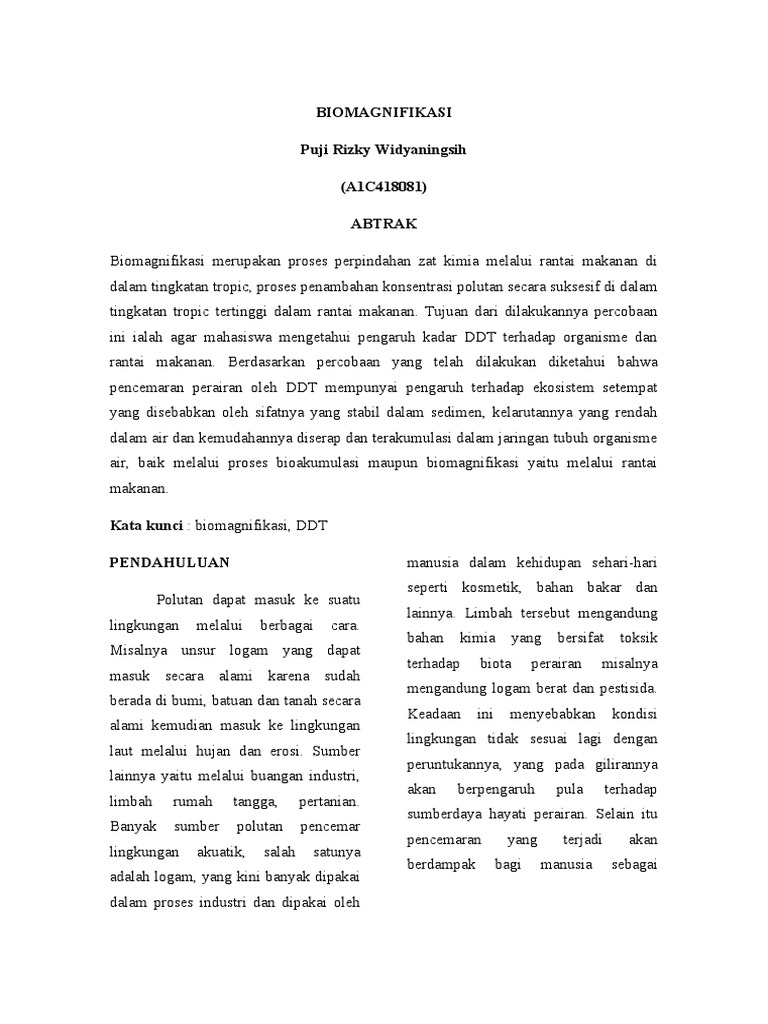 BIOMAGNIFIKASI

Puji Rizky Widyaningsih

(A1C418081)

ABTRAK

Biomagnifikasi merupakan proses perpindahan zat kimia melalui rantai makanan di dalam tingkatan tropic, proses penambahan konsentrasi polutan secara suksesif di dalam tingkatan tropic tertinggi dalam rantai makanan. Tujuan dari dilakukannya percobaan ini ialah agar mahasiswa mengetahui pengaruh kadar DDT terhadap organisme dan rantai makanan. Berdasarkan percobaan yang telah dilakukan diketahui bahwa pencemaran perairan oleh DDT mempunyai pengaruh terhadap ekosistem setempat yang disebabkan oleh sifatnya yang stabil dalam sedimen, kelarutannya yang rendah dalam air dan kemudahannya diserap dan terakumulasi dalam jaringan tubuh organisme air, baik melalui proses bioakumulasi maupun biomagnifikasi yaitu melalui rantai makanan.

Kata kunci : biomagnifikasi, DDT

PENDAHULUAN

Polutan dapat masuk ke suatu lingkungan melalui berbagai cara. Misalnya unsur logam yang dapat masuk secara alami karena sudah berada di bumi, batuan dan tanah secara alami kemudian masuk ke lingkungan laut melalui hujan dan erosi. Sumber lainnya yaitu melalui buangan industri, limbah rumah tangga, pertanian. Banyak sumber polutan pencemar lingkungan akuatik, salah satunya adalah logam, yang kini banyak dipakai dalam proses industri dan dipakai oleh manusia dalam kehidupan sehari-hari seperti kosmetik, bahan bakar dan lainnya. Limbah tersebut mengandung bahan kimia yang bersifat toksik terhadap biota perairan misalnya mengandung logam berat dan pestisida. Keadaan ini menyebabkan kondisi lingkungan tidak sesuai lagi dengan peruntukannya, yang pada gilirannya akan berpengaruh pula terhadap sumberdaya hayati perairan. Selain itu pencemaran yang terjadi akan berdampak bagi manusia sebagai